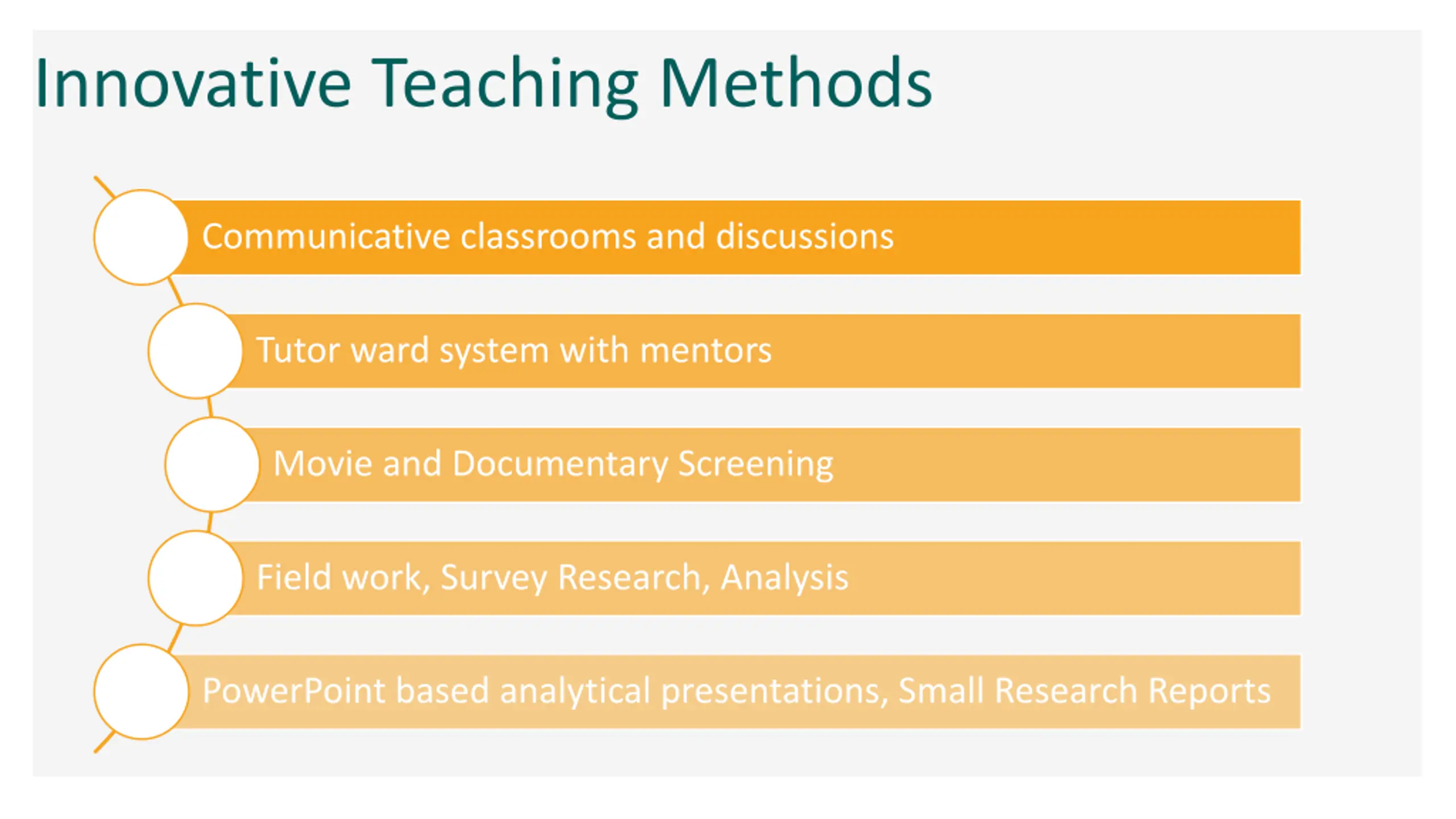 Innovative Teaching Methods

Communicative classrooms and discussions

Tutor ward system with mentors

Movie and Documentary Screening

Field work, Survey Research, Analysis

PowerPoint based analytical presentations, Small Research Reports